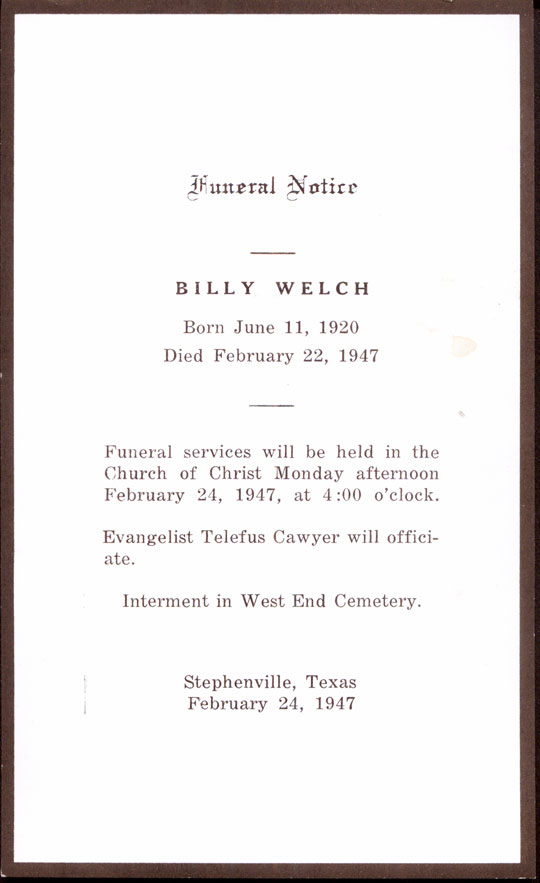 Funeral Notice

BILLY WELCH

Born June 11, 1920
Died February 22, 1947

Funeral services will be held in the Church of Christ Monday afternoon February 24, 1947, at 4:00 o'clock.

Evangelist Telefus Cawyer will officiate.

Interment in West End Cemetery.

Stephenville, Texas
February 24, 1947